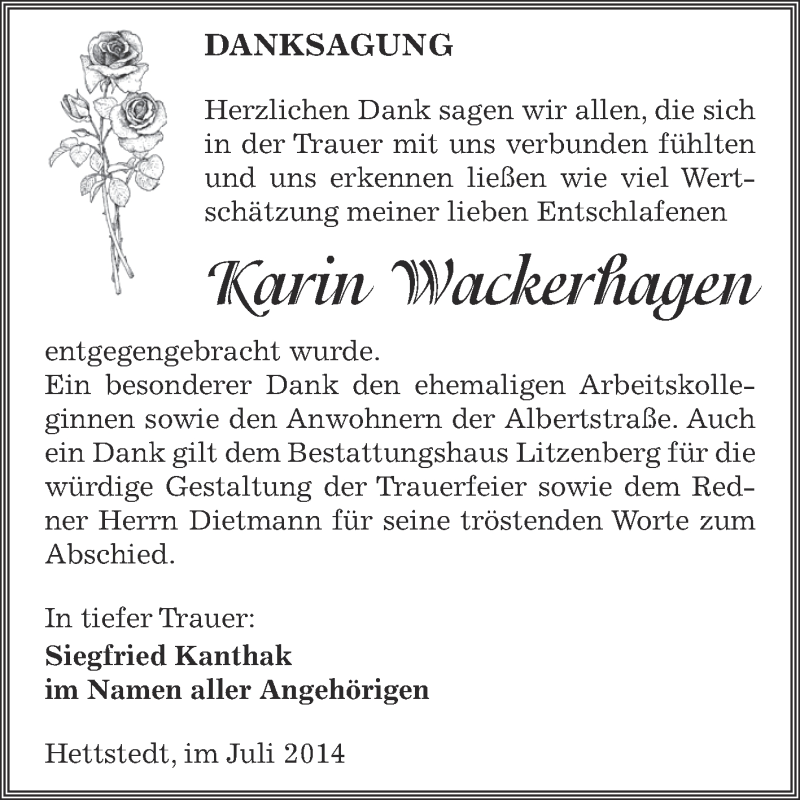 DANKSAGUNG

Herzlichen Dank sagen wir allen, die sich in der Trauer mit uns verbunden fühlten und uns erkennen ließen wie viel Wertschätzung meiner lieben Entschlafenen

Karin Wackerhagen

entgegengebracht wurde.
Ein besonderer Dank den ehemaligen Arbeitskolleginnen sowie den Anwohnern der Albertstraße. Auch ein Dank gilt dem Bestattungshaus Litzenberg für die würdige Gestaltung der Trauerfeier sowie dem Redner Herrn Dietmann für seine tröstenden Worte zum Abschied.

In tiefer Trauer:
Siegfried Kanthak
im Namen aller Angehörigen

Hettstedt, im Juli 2014